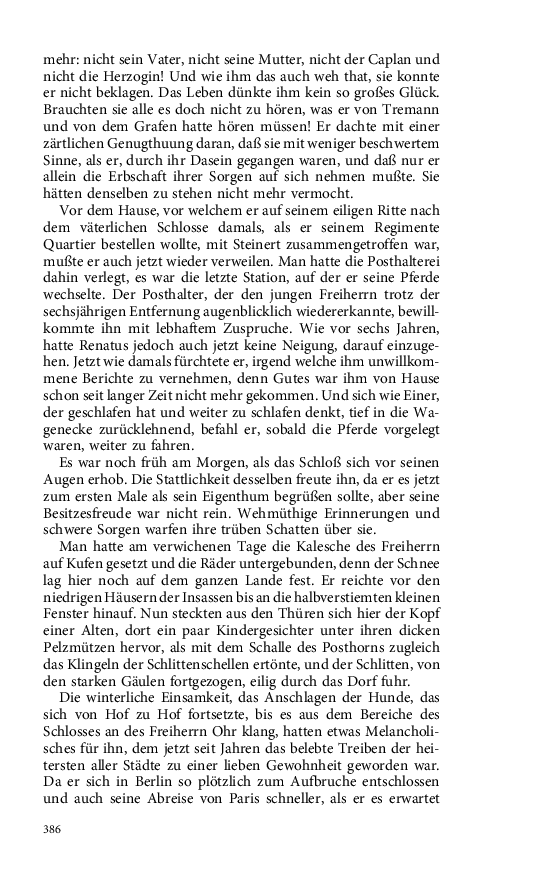 mehr: nicht sein Vater, nicht seine Mutter, nicht der Caplan und nicht die Herzogin! Und wie ihm das auch weh that, sie konnte er nicht beklagen. Das Leben dünkte ihm kein so großes Glück. Brauchten sie alle es doch nicht zu hören, was er von Tremann und von dem Grafen hatte hören müssen! Er dachte mit einer zärtlichen Genugthuung daran, daß sie mit weniger beschwertem Sinne, als er, durch ihr Dasein gegangen waren, und daß nur er allein die Erbschaft ihrer Sorgen auf sich nehmen mußte. Sie hätten denselben zu stehen nicht mehr vermocht.

Vor dem Hause, vor welchem er auf seinem eiligen Ritte nach dem väterlichen Schlosse damals, als er seinem Regimente Quartier bestellen wollte, mit Steinert zusammengetroffen war, mußte er auch jetzt wieder verweilen. Man hatte die Posthalterei dahin verlegt, es war die letzte Station, auf der er seine Pferde wechselte. Der Posthalter, der den jungen Freiherrn trotz der sechsjährigen Entfernung augenblicklich wiedererkannte, bewillkommte ihn mit lebhaftem Zuspruche. Wie vor sechs Jahren, hatte Renatus jedoch auch jetzt keine Neigung, darauf einzugehen. Jetzt wie damals fürchtete er, irgend welche ihm unwillkommene Berichte zu vernehmen, denn Gutes war ihm von Hause schon seit langer Zeit nicht mehr gekommen. Und sich wie Einer, der geschlafen hat und weiter zu schlafen denkt, tief in die Wagenecke zurücklehnend, befahl er, sobald die Pferde vorgelegt waren, weiter zu fahren.

Es war noch früh am Morgen, als das Schloß sich vor seinen Augen erhob. Die Stattlichkeit desselben freute ihn, da er es jetzt zum ersten Male als sein Eigenthum begrüßen sollte, aber seine Besitzesfreude war nicht rein. Wehmüthige Erinnerungen und schwere Sorgen warfen ihre trüben Schatten über sie.

Man hatte am verwichenen Tage die Kalesche des Freiherrn auf Kufen gesetzt und die Räder untergebunden, denn der Schnee lag hier noch auf dem ganzen Lande fest. Er reichte vor den niedrigen Häusern der Insassen bis an die halbverstiemten kleinen Fenster hinauf. Nun steckten aus den Thüren sich hier der Kopf einer Alten, dort ein paar Kindergesichter unter ihren dicken Pelzmützen hervor, als mit dem Schalle des Posthorns zugleich das Klingeln der Schlittenschellen ertönte, und der Schlitten, von den starken Gäulen fortgezogen, eilig durch das Dorf fuhr.

Die winterliche Einsamkeit, das Anschlagen der Hunde, das sich von Hof zu Hof fortsetzte, bis es aus dem Bereiche des Schlosses an des Freiherrn Ohr klang, hatten etwas Melancholisches für ihn, dem jetzt seit Jahren das belebte Treiben der heitersten aller Städte zu einer lieben Gewohnheit geworden war. Da er sich in Berlin so plötzlich zum Aufbruche entschlossen und auch seine Abreise von Paris schneller, als er es erwartet

386